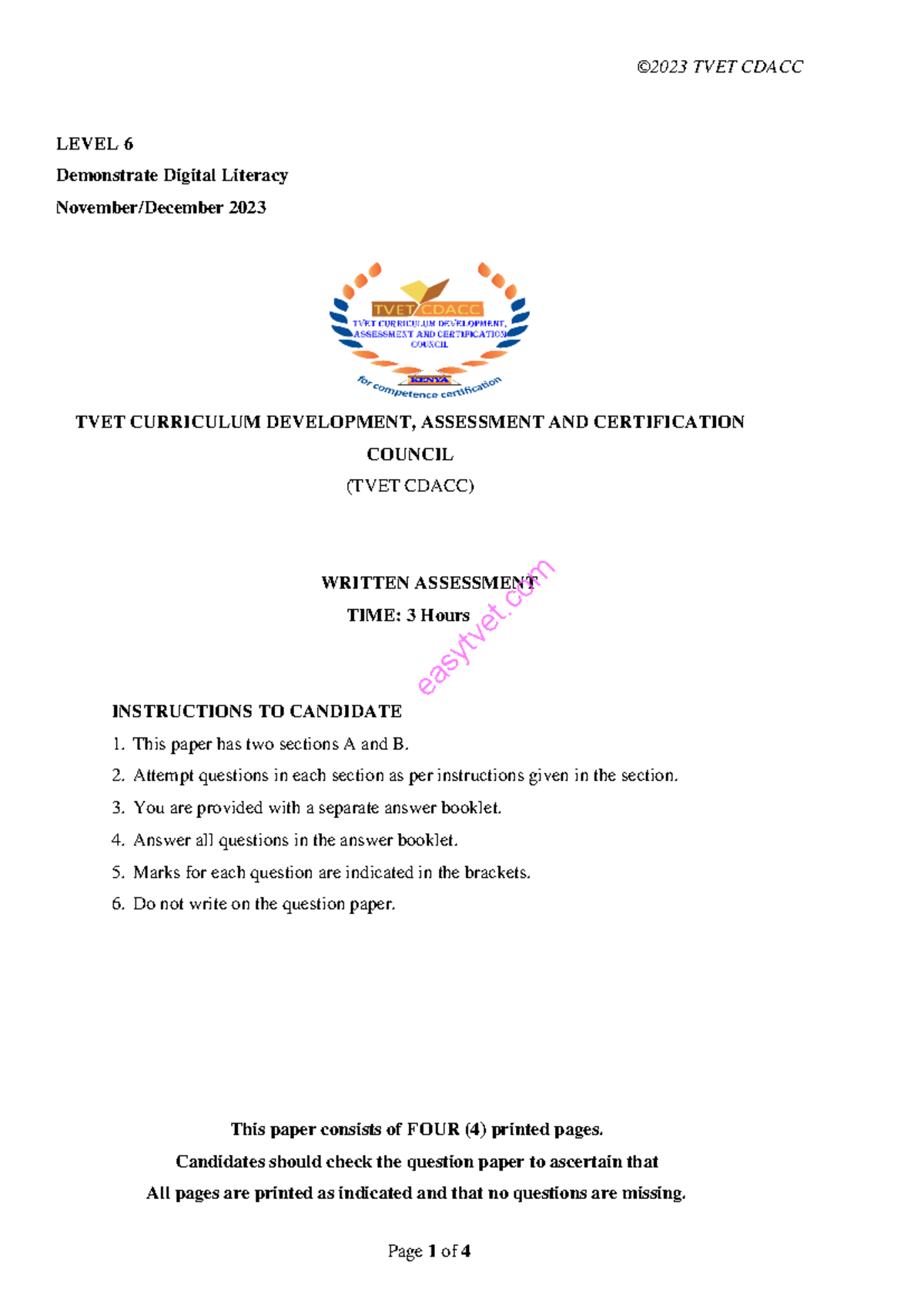 ©2023 TVET CDACC

LEVEL 6
Demonstrate Digital Literacy
November/December 2023

TVET CDACC
TVET CURRICULUM DEVELOPMENT, ASSESSMENT AND CERTIFICATION COUNCIL
KENYA
for competence certification

TVET CURRICULUM DEVELOPMENT, ASSESSMENT AND CERTIFICATION COUNCIL
(TVET CDACC)

WRITTEN ASSESSMENT
TIME: 3 Hours

easytvet.com

INSTRUCTIONS TO CANDIDATE
1. This paper has two sections A and B.
2. Attempt questions in each section as per instructions given in the section.
3. You are provided with a separate answer booklet.
4. Answer all questions in the answer booklet.
5. Marks for each question are indicated in the brackets.
6. Do not write on the question paper.

This paper consists of FOUR (4) printed pages.
Candidates should check the question paper to ascertain that
All pages are printed as indicated and that no questions are missing.

Page 1 of 4